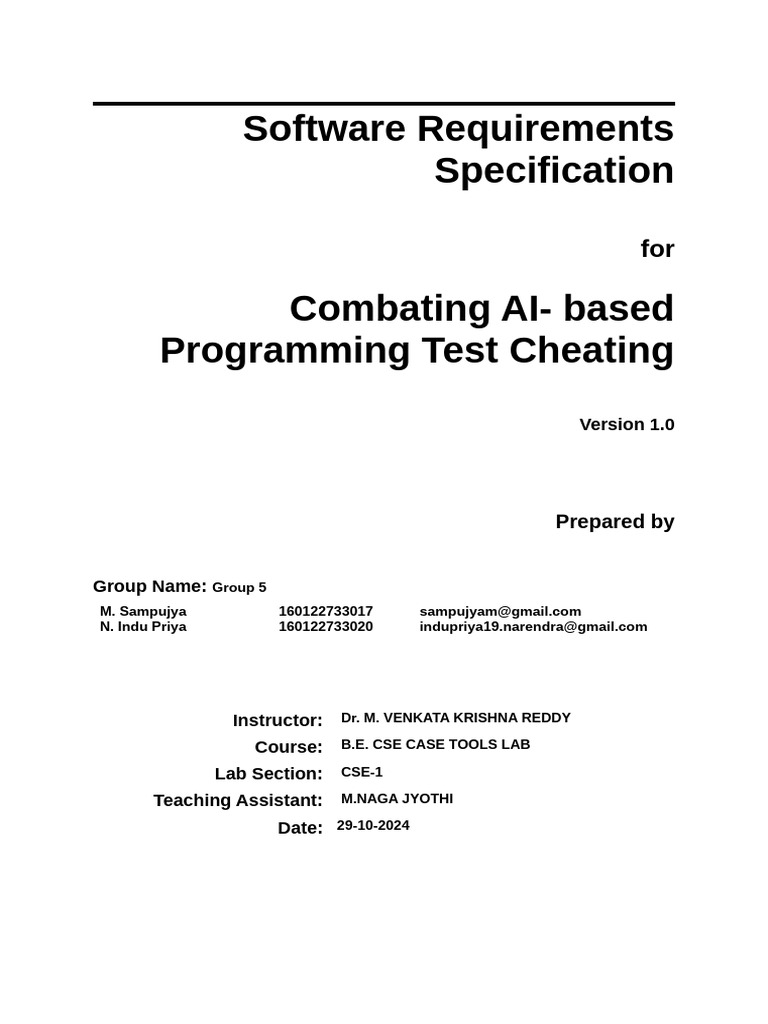 Software Requirements Specification

for

Combating AI- based Programming Test Cheating

Version 1.0

Prepared by

Group Name: Group 5

| M. Sampujya | 160122733017 | sampujyam@gmail.com |
|---|---|---|
| N. Indu Priya | 160122733020 | indupriya19.narendra@gmail.com |

Instructor: Dr. M. VENKATA KRISHNA REDDY
Course: B.E. CSE CASE TOOLS LAB
Lab Section: CSE-1
Teaching Assistant: M.NAGA JYOTHI
Date: 29-10-2024